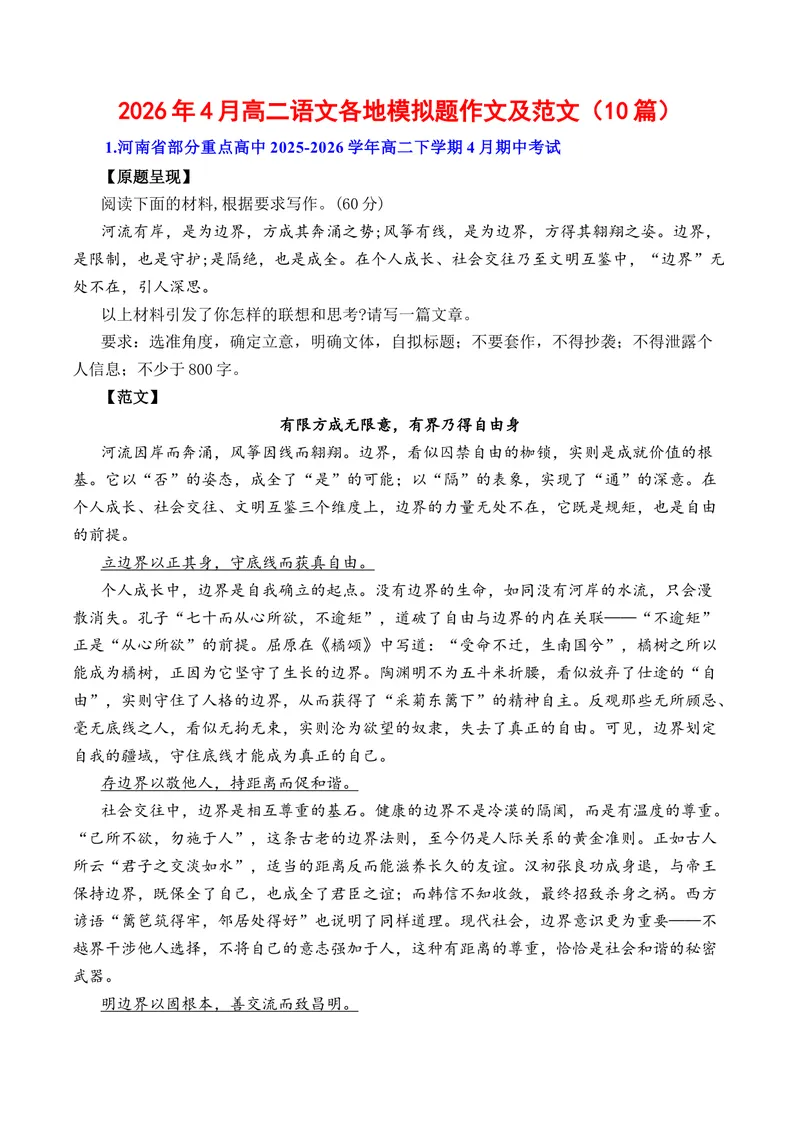 2026年4月高二语文各地模拟题作文及范文（10篇）

1.河南省部分重点高中2025-2026学年高二下学期4月期中考试

【原题呈现】

阅读下面的材料,根据要求写作。(60分)

河流有岸，是为边界，方成其奔涌之势;风筝有线，是为边界，方得其翱翔之姿。边界，是限制，也是守护;是隔绝，也是成全。在个人成长、社会交往乃至文明互鉴中，“边界”无处不在，引人深思。

以上材料引发了你怎样的联想和思考?请写一篇文章。

要求：选准角度，确定立意，明确文体，自拟标题；不要套作，不得抄袭；不得泄露个人信息；不少于800字。

【范文】

有限方成无限意，有界乃得自由身

河流因岸而奔涌，风筝因线而翱翔。边界，看似囚禁自由的枷锁，实则是成就价值的根基。它以“否”的姿态，成全了“是”的可能；以“隔”的表象，实现了“通”的深意。在个人成长、社会交往、文明互鉴三个维度上，边界的力量无处不在，它既是规矩，也是自由的前提。

立边界以正其身，守底线而获真自由。

个人成长中，边界是自我确立的起点。没有边界的生命，如同没有河岸的水流，只会漫散消失。孔子“七十而从心所欲，不逾矩”，道破了自由与边界的内在关联——“不逾矩”正是“从心所欲”的前提。屈原在《橘颂》中写道：“受命不迁，生南国兮”，橘树之所以能成为橘树，正因为它坚守了生长的边界。陶渊明不为五斗米折腰，看似放弃了仕途的“自由”，实则守住了人格的边界，从而获得了“采菊东篱下”的精神自主。反观那些无所顾忌、毫无底线之人，看似无拘无束，实则沦为欲望的奴隶，失去了真正的自由。可见，边界划定自我的疆域，守住底线才能成为真正的自己。

存边界以敬他人，持距离而促和谐。

社会交往中，边界是相互尊重的基石。健康的边界不是冷漠的隔阂，而是有温度的尊重。“己所不欲，勿施于人”，这条古老的边界法则，至今仍是人际关系的黄金准则。正如古人所云“君子之交淡如水”，适当的距离反而能滋养长久的友谊。汉初张良功成身退，与帝王保持边界，既保全了自己，也成全了君臣之谊；而韩信不知收敛，最终招致杀身之祸。西方谚语“篱笆筑得牢，邻居处得好”也说明了同样道理。现代社会，边界意识更为重要——不越界干涉他人选择，不将自己的意志强加于人，这种有距离的尊重，恰恰是社会和谐的秘密武器。

明边界以固根本，善交流而致昌明。